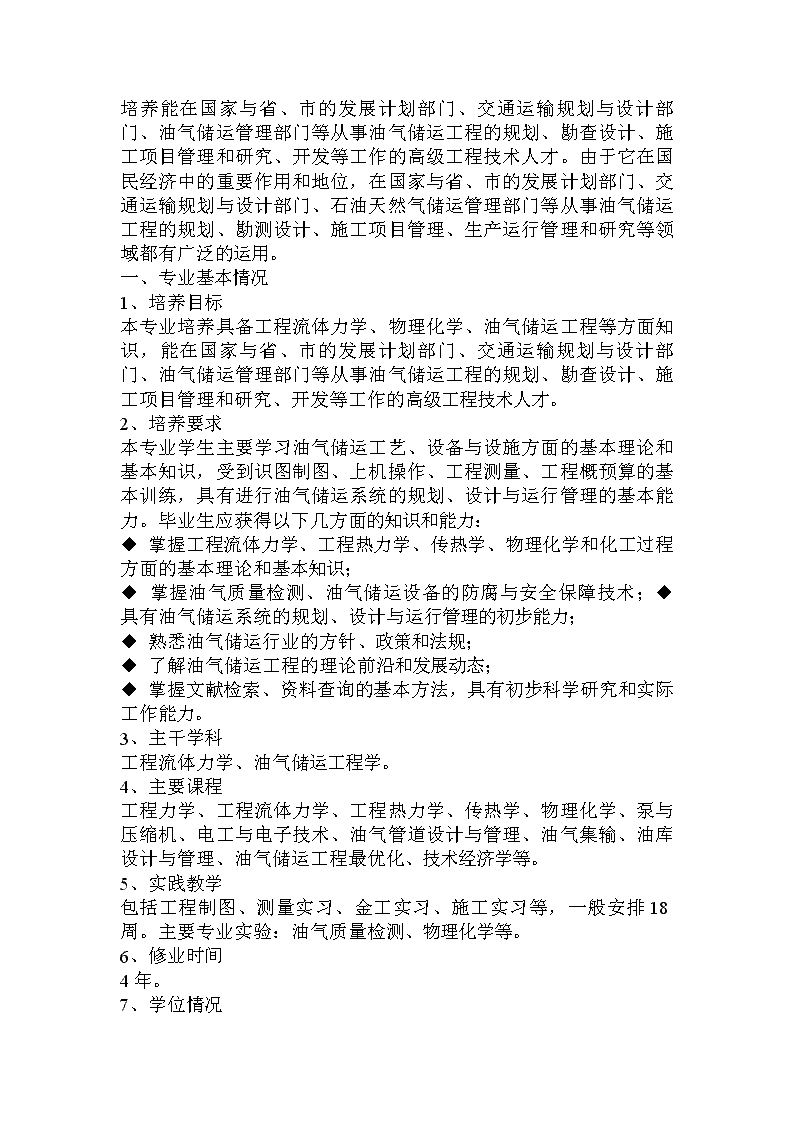 培养能在国家与省、市的发展计划部门、交通运输规划与设计部门、油气储运管理部门等从事油气储运工程的规划、勘查设计、施工项目管理和研究、开发等工作的高级工程技术人才。由于它在国民经济中的重要作用和地位，在国家与省、市的发展计划部门、交通运输规划与设计部门、石油天然气储运管理部门等从事油气储运工程的规划、勘测设计、施工项目管理、生产运行管理和研究等领域都有广泛的运用。
一、专业基本情况
1、培养目标
本专业培养具备工程流体力学、物理化学、油气储运工程等方面知识，能在国家与省、市的发展计划部门、交通运输规划与设计部门、油气储运管理部门等从事油气储运工程的规划、勘查设计、施工项目管理和研究、开发等工作的高级工程技术人才。
2、培养要求
本专业学生主要学习油气储运工艺、设备与设施方面的基本理论和基本知识，受到识图制图、上机操作、工程测量、工程概预算的基本训练，具有进行油气储运系统的规划、设计与运行管理的基本能力。毕业生应获得以下几方面的知识和能力：
◆ 掌握工程流体力学、工程热力学、传热学、物理化学和化工过程方面的基本理论和基本知识;
◆ 掌握油气质量检测、油气储运设备的防腐与安全保障技术；◆ 具有油气储运系统的规划、设计与运行管理的初步能力;
◆ 熟悉油气储运行业的方针、政策和法规;
◆ 了解油气储运工程的理论前沿和发展动态;
◆ 掌握文献检索、资料查询的基本方法，具有初步科学研究和实际工作能力。
3、主干学科
工程流体力学、油气储运工程学。
4、主要课程
工程力学、工程流体力学、工程热力学、传热学、物理化学、泵与压缩机、电工与电子技术、油气管道设计与管理、油气集输、油库设计与管理、油气储运工程最优化、技术经济学等。
5、实践教学
包括工程制图、测量实习、金工实习、施工实习等，一般安排18周。主要专业实验：油气质量检测、物理化学等。
6、修业时间
4年。
7、学位情况